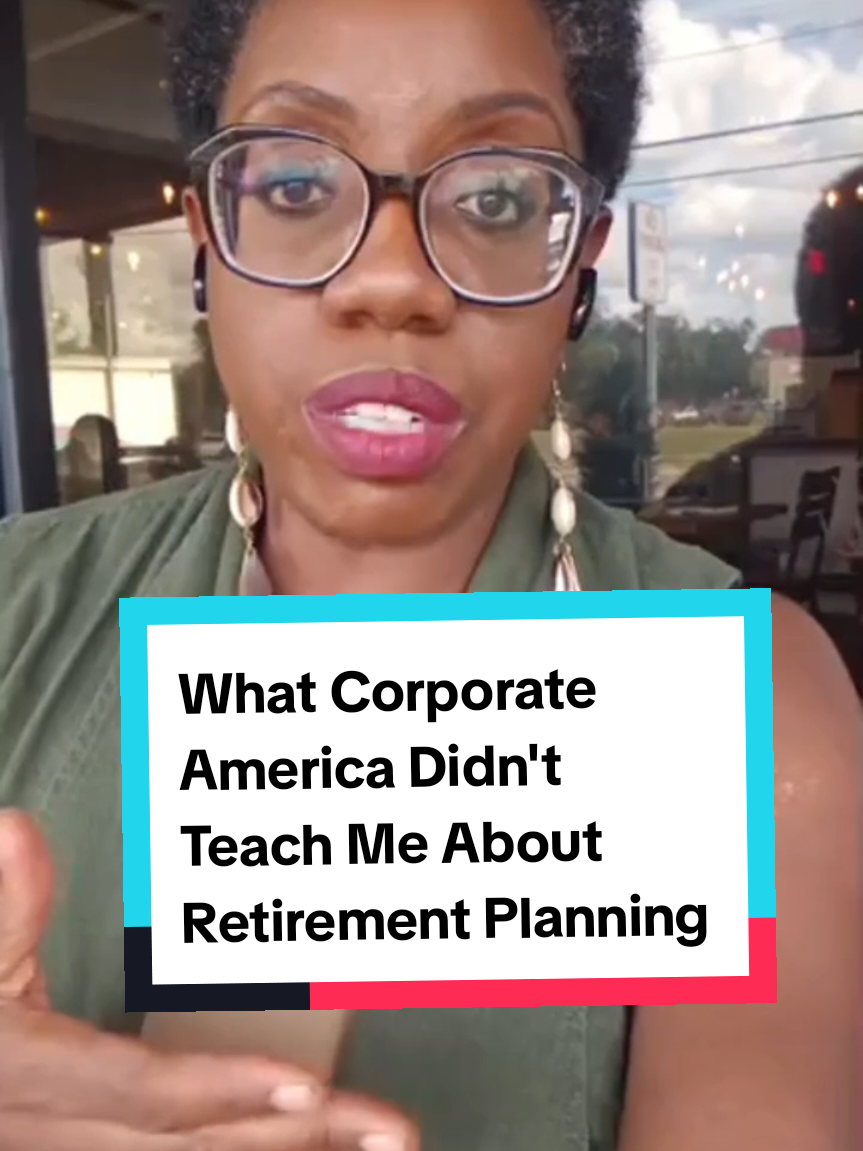 What Corporate America Didn't Teach Me About Retirement Planning